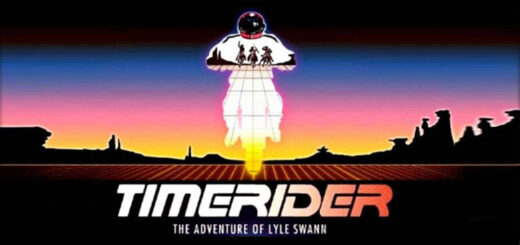 TIMERIDER
THE ADVENTURE OF LYLE SWANN